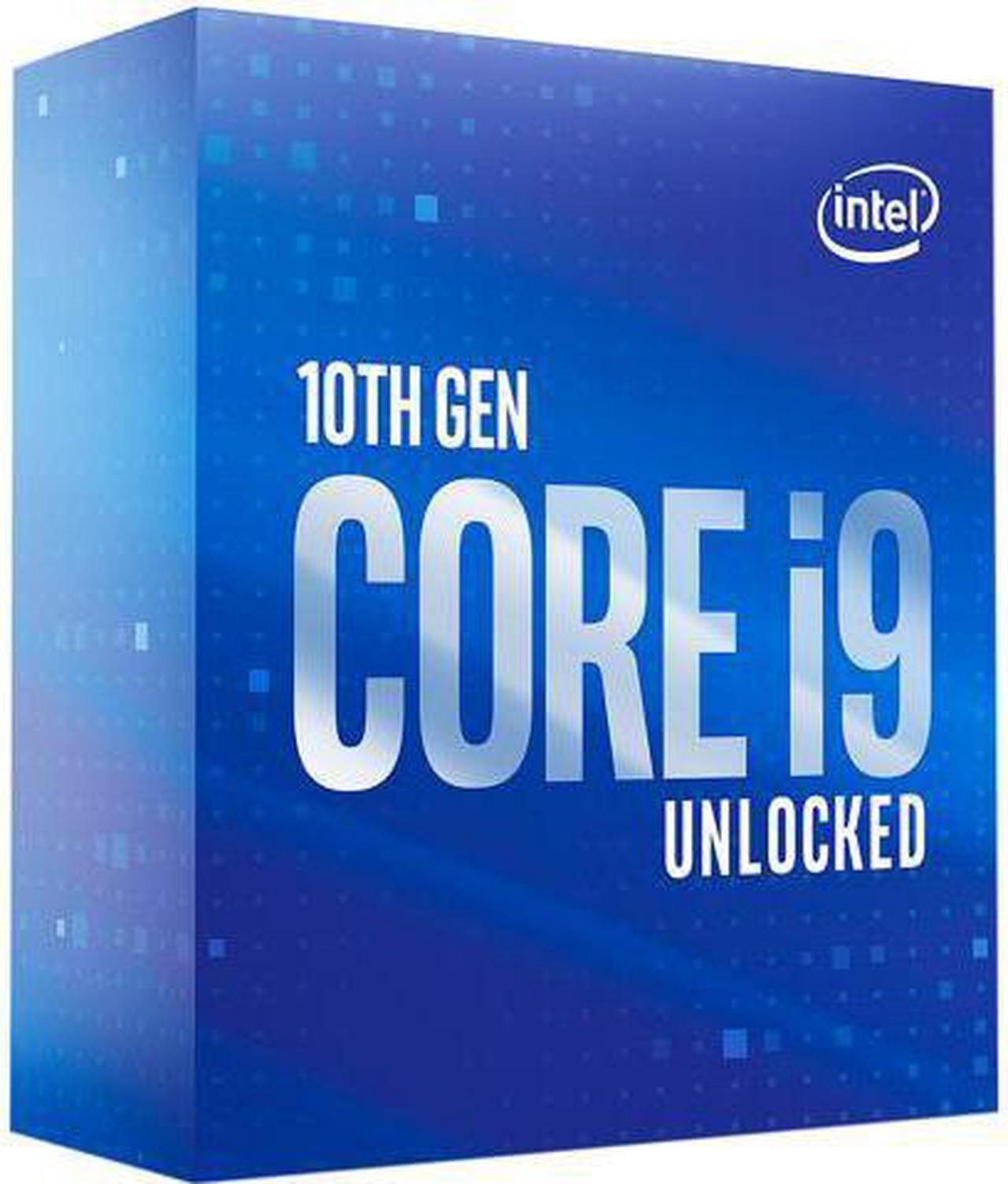 intel

10TH GEN
CORE i9
UNLOCKED